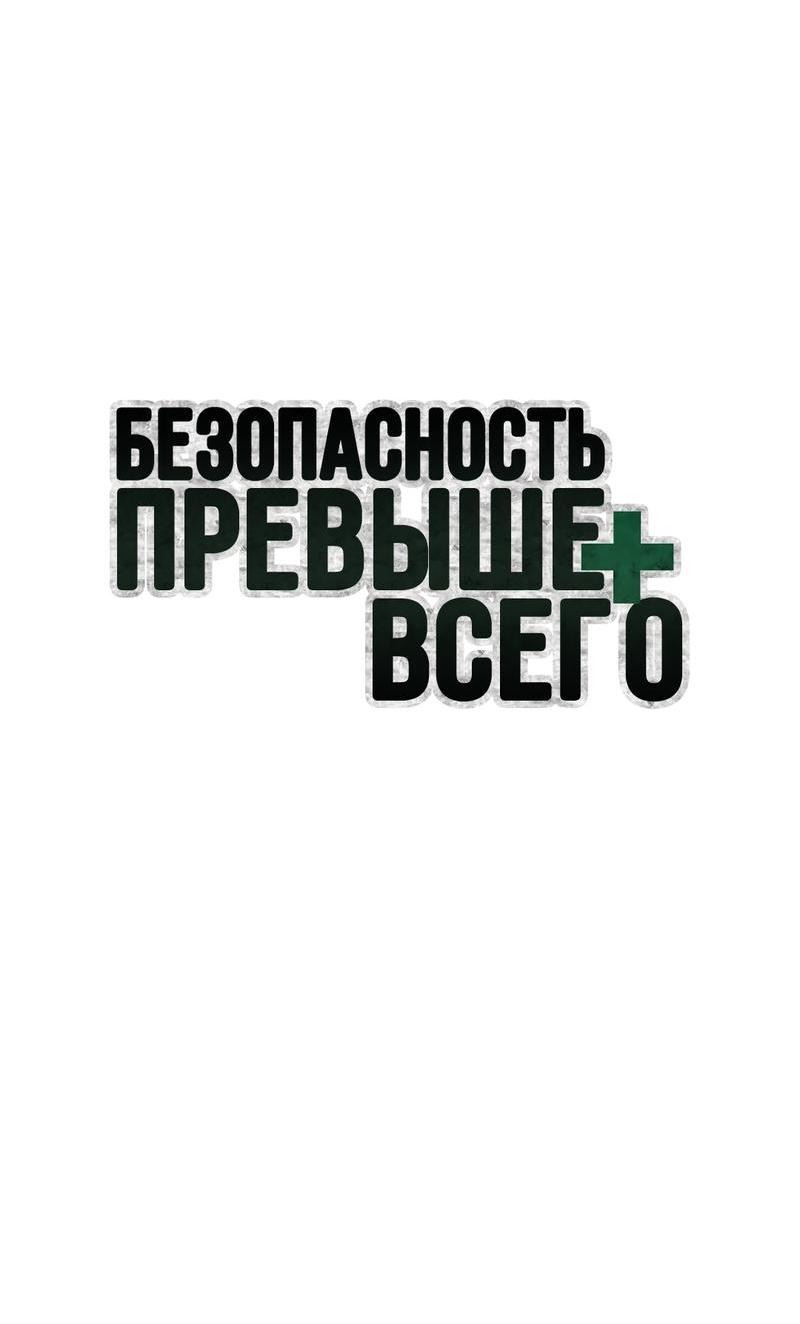 БЕЗОПАСНОСТЬ
ПРЕВЫШЕ
ВСЕГО